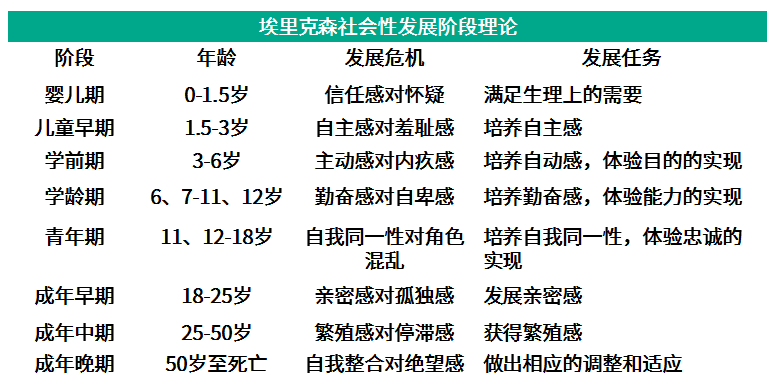 埃里克森社会性发展阶段理论

| 阶段 | 年龄 | 发展危机 | 发展任务 |
|---|---|---|---|
| 婴儿期 | 0-1.5岁 | 信任感对怀疑 | 满足生理上的需要 |
| 儿童早期 | 1.5-3岁 | 自主感对羞耻感 | 培养自主感 |
| 学前期 | 3-6岁 | 主动感对内疚感 | 培养自动感，体验目的的实现 |
| 学龄期 | 6、7-11、12岁 | 勤奋感对自卑感 | 培养勤奋感，体验能力的实现 |
| 青年期 | 11、12-18岁 | 自我同一性对角色混乱 | 培养自我同一性，体验忠诚的实现 |
| 成年早期 | 18-25岁 | 亲密感对孤独感 | 发展亲密感 |
| 成年中期 | 25-50岁 | 繁殖感对停滞感 | 获得繁殖感 |
| 成年晚期 | 50岁至死亡 | 自我整合对绝望感 | 做出相应的调整和适应 |